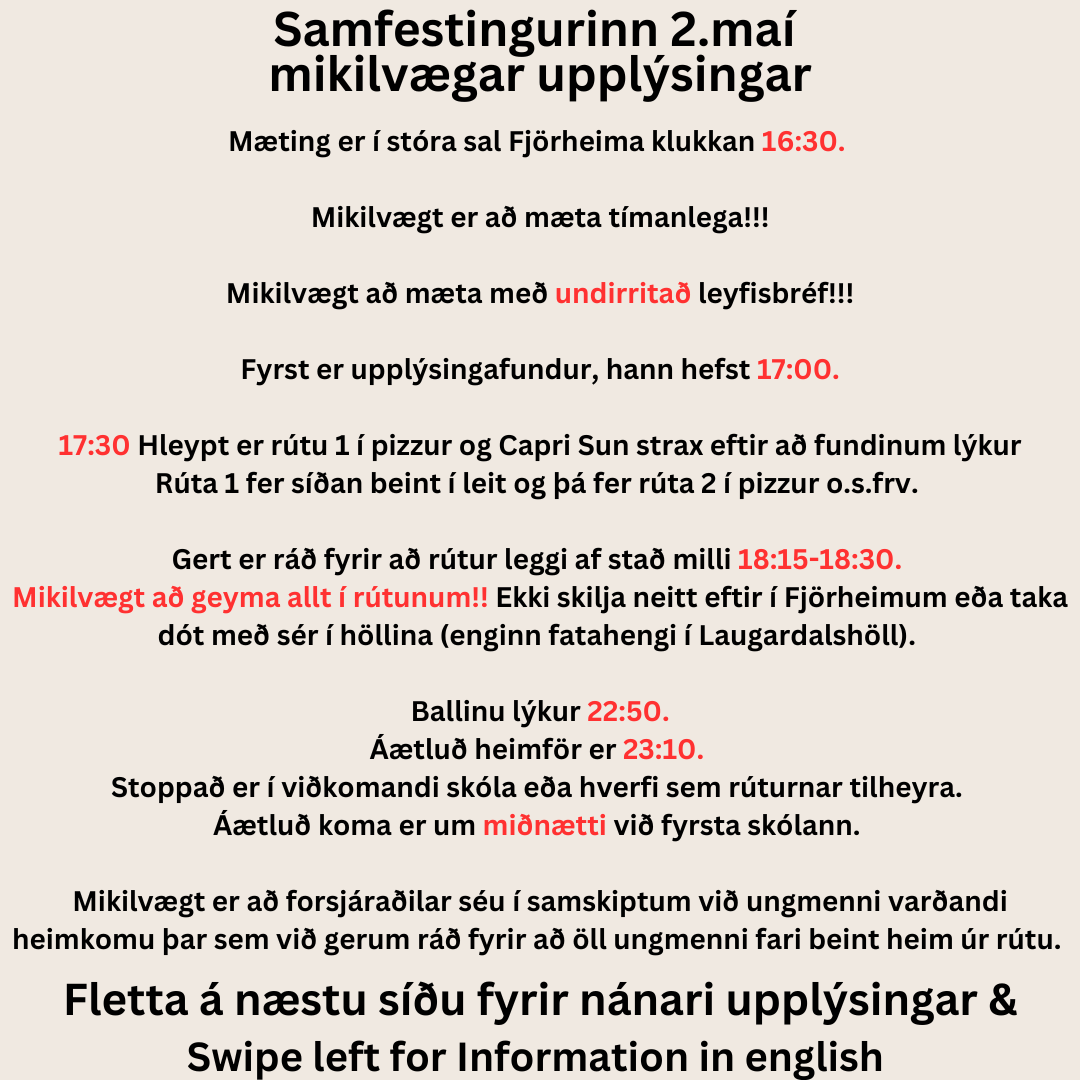 Samfestingurinn 2.maí
mikilvægar upplýsingar

Mæting er í stóra sal Fjörheima klukkan 16:30.

Mikilvægt er að mæta tímanlega!!!

Mikilvægt að mæta með undirritað leyfisbréf!!!

Fyrst er upplýsingafundur, hann hefst 17:00.

17:30 Hleypt er rútu 1 í pizzur og Capri Sun strax eftir að fundinum lýkur
Rúta 1 fer síðan beint í leit og þá fer rúta 2 í pizzur o.s.frv.

Gert er ráð fyrir að rútur leggi af stað milli 18:15-18:30.
Mikilvægt að geyma allt í rútunum!! Ekki skilja neitt eftir í Fjörheimum eða taka dót með sér í höllina (enginn fatahengi í Laugardalshöll).

Ballinu lýkur 22:50.
Áætluð heimför er 23:10.
Stoppað er í viðkomandi skóla eða hverfi sem rúturnar tilheyra.
Áætluð koma er um miðnætti við fyrsta skólann.

Mikilvægt er að forsjáraðilar séu í samskiptum við ungmenni varðandi heimkomu þar sem við gerum ráð fyrir að öll ungmenni fari beint heim úr rútu.

Fletta á næstu síðu fyrir nánari upplýsingar &
Swipe left for Information in english